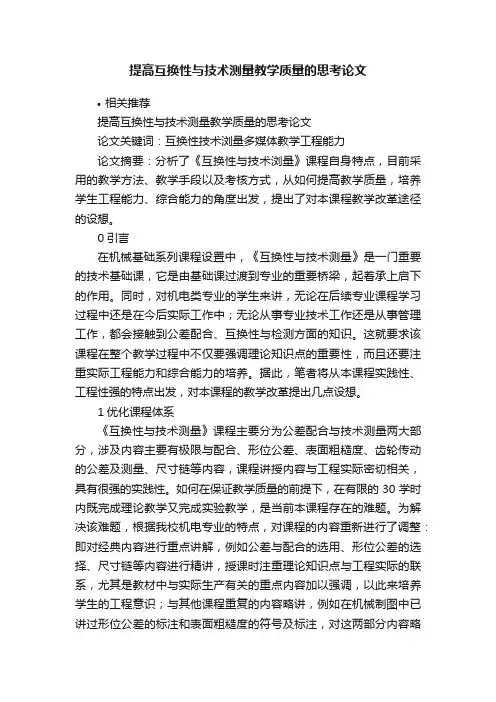 提高互换性与技术测量教学质量的思考论文

• 相关推荐

提高互换性与技术测量教学质量的思考论文

论文关键词：互换性技术测量多媒体教学工程能力

论文摘要：分析了《互换性与技术测量》课程自身特点，目前采用的教学方法、教学手段以及考核方式，从如何提高教学质量，培养学生工程能力、综合能力的角度出发，提出了对本课程教学改革途径的设想。

0 引言

在机械基础系列课程设置中，《互换性与技术测量》是一门重要的技术基础课，它是由基础课过渡到专业的重要桥梁，起着承上启下的作用。同时，对机电类专业的学生来讲，无论在后续专业课程学习过程中还是在今后实际工作中；无论从事专业技术工作还是从事管理工作，都会接触到公差配合、互换性与检测方面的知识。这就要求该课程在整个教学过程中不仅要强调理论知识点的重要性，而且还要注重实际工程能力和综合能力的培养。据此，笔者将从本课程实践性、工程性强的特点出发，对本课程的教学改革提出几点设想。

1 优化课程体系

《互换性与技术测量》课程主要分为公差配合与技术测量两大部分，涉及内容主要有极限与配合、形位公差、表面粗糙度、齿轮传动的公差及测量、尺寸链等内容，课程讲授内容与工程实际密切相关，具有很强的实践性。如何在保证教学质量的前提下，在有限的 30 学时内既完成理论教学又完成实验教学，是当前本课程存在的难题。为解决该难题，根据我校机电专业的特点，对课程的内容重新进行了调整：即对经典内容进行重点讲解，例如公差与配合的选用、形位公差的选择、尺寸链等内容进行精讲，授课时注重理论知识点与工程实际的联系，尤其是教材中与实际生产有关的重点内容加以强调，以此来培养学生的工程意识；与其他课程重复的内容略讲，例如在机械制图中已讲过形位公差的标注和表面粗糙度的符号及标注，对这两部分内容略